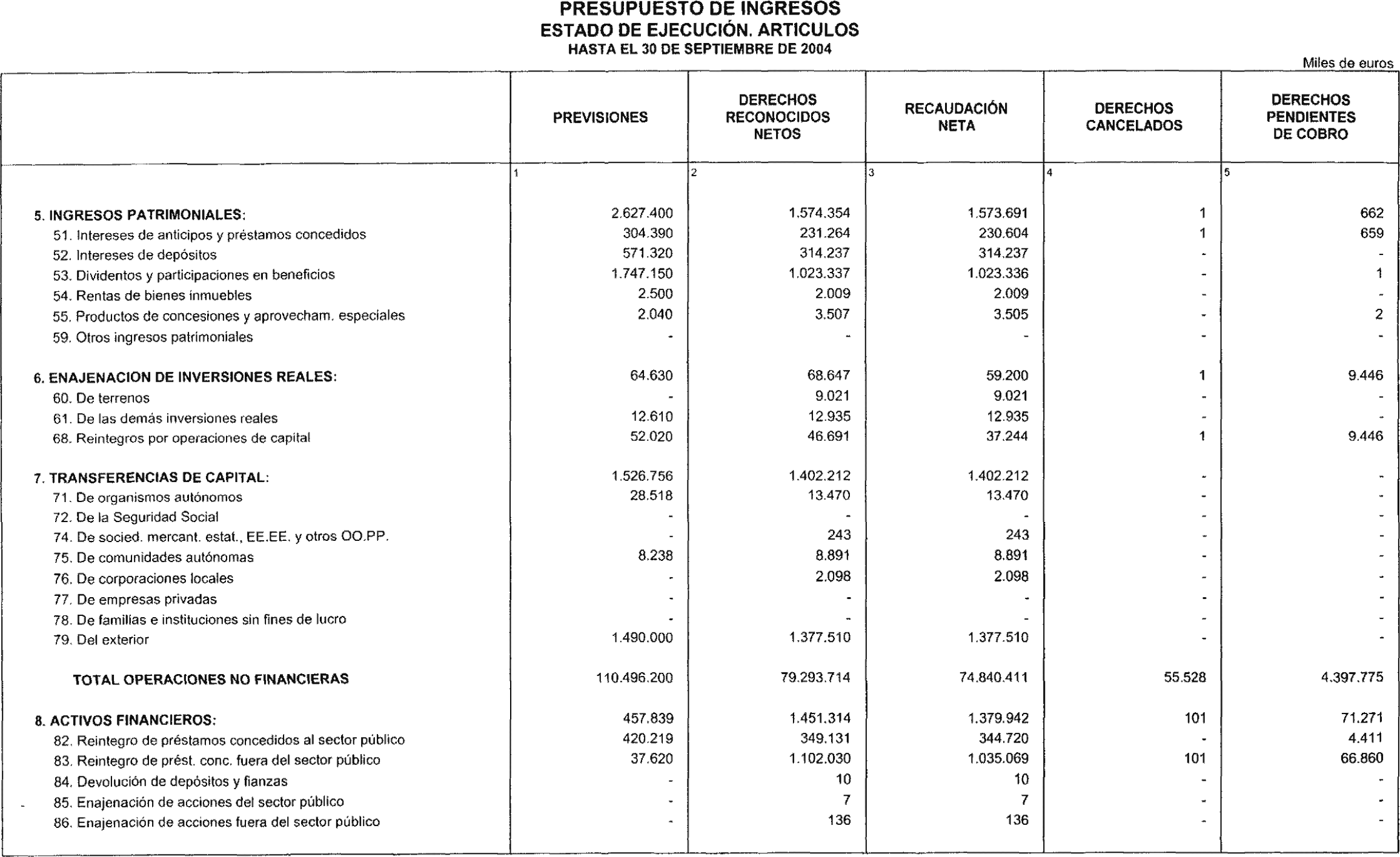 PRESUPUESTO DE INGRESOS
ESTADO DE EJECUCIÓN. ARTICULOS
HASTA EL 30 DE SEPTIEMBRE DE 2004

Miles de euros

| | PREVISIONES | DERECHOS RECONOCIDOS NETOS | RECAUDACIÓN NETA | DERECHOS CANCELADOS | DERECHOS PENDIENTES DE COBRO |
|---|---|---|---|---|---|
| | 1 | 2 | 3 | 4 | 5 |
| 5. INGRESOS PATRIMONIALES: | 2.627.400 | 1.574.354 | 1.573.691 | 1 | 662 |
| 51. Intereses de anticipos y préstamos concedidos | 304.390 | 231.264 | 230.604 | 1 | 659 |
| 52. Intereses de depósitos | 571.320 | 314.237 | 314.237 | - | - |
| 53. Dividentos y participaciones en beneficios | 1.747.150 | 1.023.337 | 1.023.336 | - | 1 |
| 54. Rentas de bienes inmuebles | 2.500 | 2.009 | 2.009 | - | - |
| 55. Productos de concesiones y aprovecham. especiales | 2.040 | 3.507 | 3.505 | - | 2 |
| 59. Otros ingresos patrimoniales | - | - | - | - | - |
| 6. ENAJENACION DE INVERSIONES REALES: | 64.630 | 68.647 | 59.200 | 1 | 9.446 |
| 60. De terrenos | - | 9.021 | 9.021 | - | - |
| 61. De las demás inversiones reales | 12.610 | 12.935 | 12.935 | - | - |
| 68. Reintegros por operaciones de capital | 52.020 | 46.691 | 37.244 | 1 | 9.446 |
| 7. TRANSFERENCIAS DE CAPITAL: | 1.526.756 | 1.402.212 | 1.402.212 | - | - |
| 71. De organismos autónomos | 28.518 | 13.470 | 13.470 | - | - |
| 72. De la Seguridad Social | - | - | - | - | - |
| 74. De socied. mercant. estat., EE.EE. y otros OO.PP. | - | 243 | 243 | - | - |
| 75. De comunidades autónomas | 8.238 | 8.891 | 8.891 | - | - |
| 76. De corporaciones locales | - | 2.098 | 2.098 | - | - |
| 77. De empresas privadas | - | - | - | - | - |
| 78. De familias e instituciones sin fines de lucro | - | - | - | - | - |
| 79. Del exterior | 1.490.000 | 1.377.510 | 1.377.510 | - | - |
| TOTAL OPERACIONES NO FINANCIERAS | 110.496.200 | 79.293.714 | 74.840.411 | 55.528 | 4.397.775 |
| 8. ACTIVOS FINANCIEROS: | 457.839 | 1.451.314 | 1.379.942 | 101 | 71.271 |
| 82. Reintegro de préstamos concedidos al sector público | 420.219 | 349.131 | 344.720 | - | 4.411 |
| 83. Reintegro de prést. conc. fuera del sector público | 37.620 | 1.102.030 | 1.035.069 | 101 | 66.860 |
| 84. Devolución de depósitos y fianzas | - | 10 | 10 | - | - |
| 85. Enajenación de acciones del sector público | - | 7 | 7 | - | - |
| 86. Enajenación de acciones fuera del sector público | - | 136 | 136 | - | - |